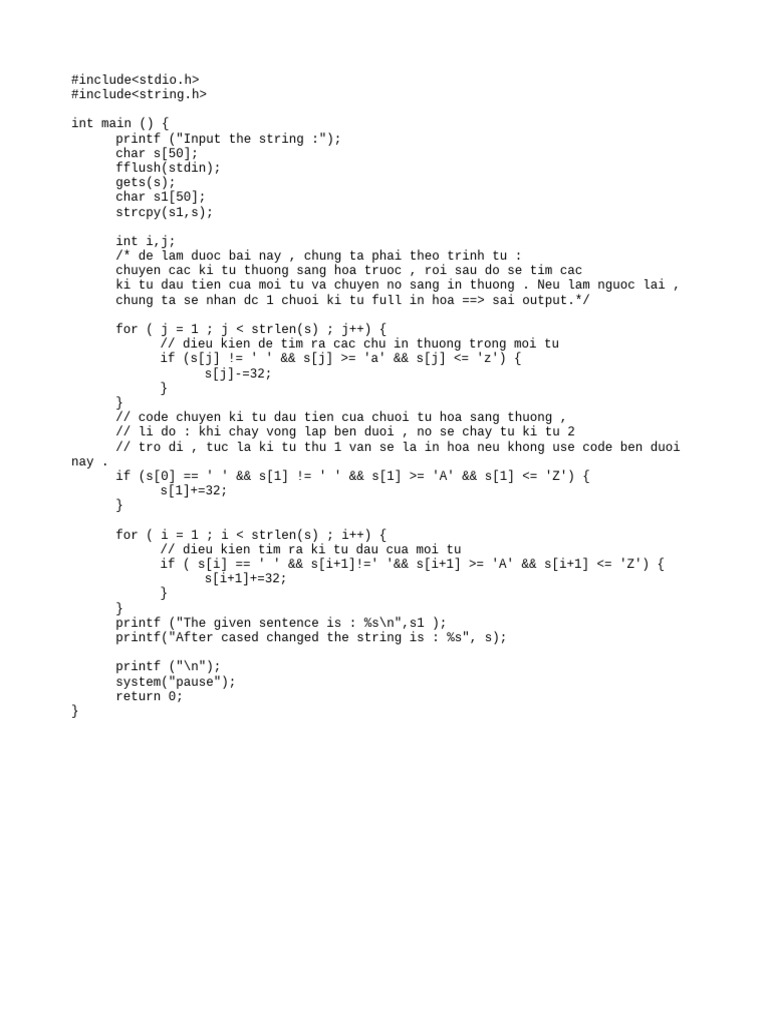 #include<stdio.h>
#include<string.h>

int main () {
printf ("Input the string :");
char s[50];
fflush(stdin);
gets(s);
char s1[50];
strcpy(s1,s);

int i,j;
/* de lam duoc bai nay , chung ta phai theo trinh tu :
chuyen cac ki tu thuong sang hoa truoc , roi sau do se tim cac
ki tu dau tien cua moi tu va chuyen no sang in thuong . Neu lam nguoc lai ,
chung ta se nhan dc 1 chuoi ki tu full in hoa ==> sai output.*/

for ( j = 1 ; j < strlen(s) ; j++) {
// dieu kien de tim ra cac chu in thuong trong moi tu
if (s[j] != ' ' && s[j] >= 'a' && s[j] <= 'z') {
s[j]-=32;
}
}
// code chuyen ki tu dau tien cua chuoi tu hoa sang thuong ,
// li do : khi chay vong lap ben duoi , no se chay tu ki tu 2
// tro di , tuc la ki tu thu 1 van se la in hoa neu khong use code ben duoi nay .
if (s[0] == ' ' && s[1] != ' ' && s[1] >= 'A' && s[1] <= 'Z') {
s[1]+=32;
}

for ( i = 1 ; i < strlen(s) ; i++) {
// dieu kien tim ra ki tu dau cua moi tu
if ( s[i] == ' ' && s[i+1]!=' '&& s[i+1] >= 'A' && s[i+1] <= 'Z') {
s[i+1]+=32;
}
}
printf ("The given sentence is : %s\n",s1 );
printf("After cased changed the string is : %s", s);

printf ("\n");
system("pause");
return 0;
}